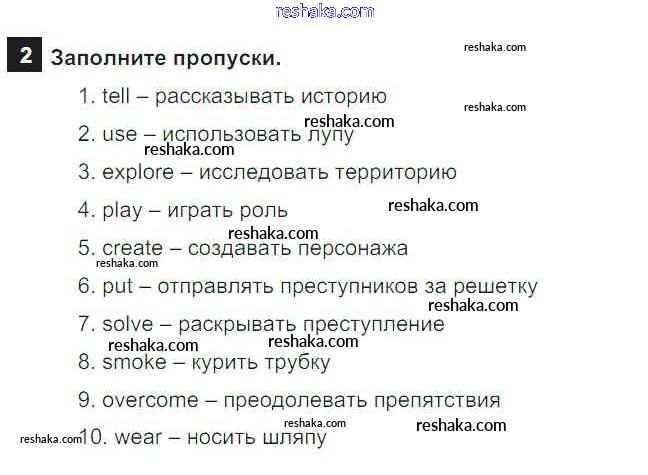 2 Заполните пропуски.

1. tell – рассказывать историю

2. use – использовать лупу

3. explore – исследовать территорию

4. play – играть роль

5. create – создавать персонажа

6. put – отправлять преступников за решетку

7. solve – раскрывать преступление

8. smoke – курить трубку

9. overcome – преодолевать препятствия

10. wear – носить шляпу

reshaka.com